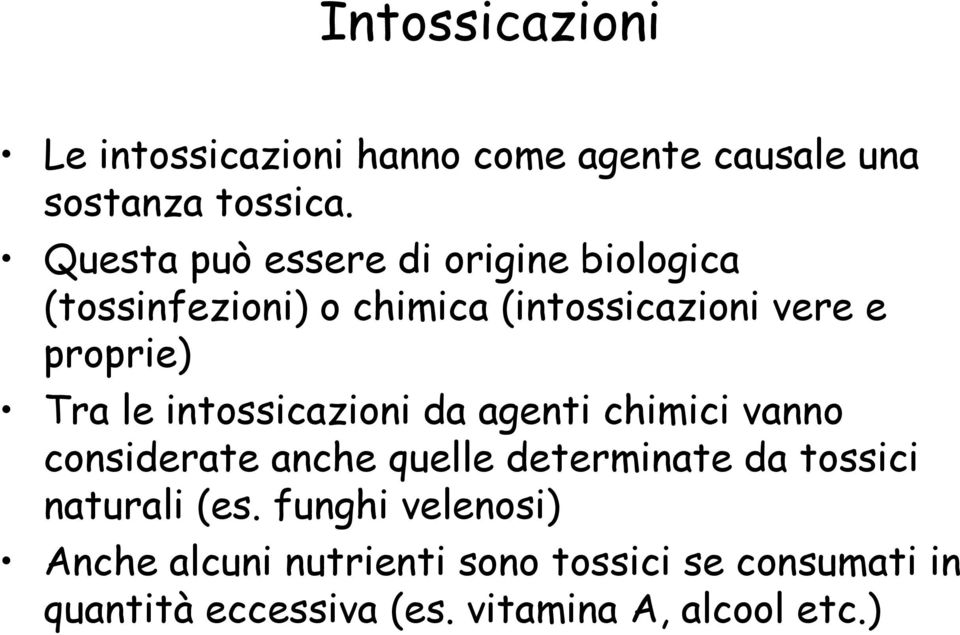 Intossicazioni

• Le intossicazioni hanno come agente causale una sostanza tossica.

• Questa può essere di origine biologica (tossinfezioni) o chimica (intossicazioni vere e proprie)

• Tra le intossicazioni da agenti chimici vanno considerate anche quelle determinate da tossici naturali (es. funghi velenosi)

• Anche alcuni nutrienti sono tossici se consumati in quantità eccessiva (es. vitamina A, alcool etc.)